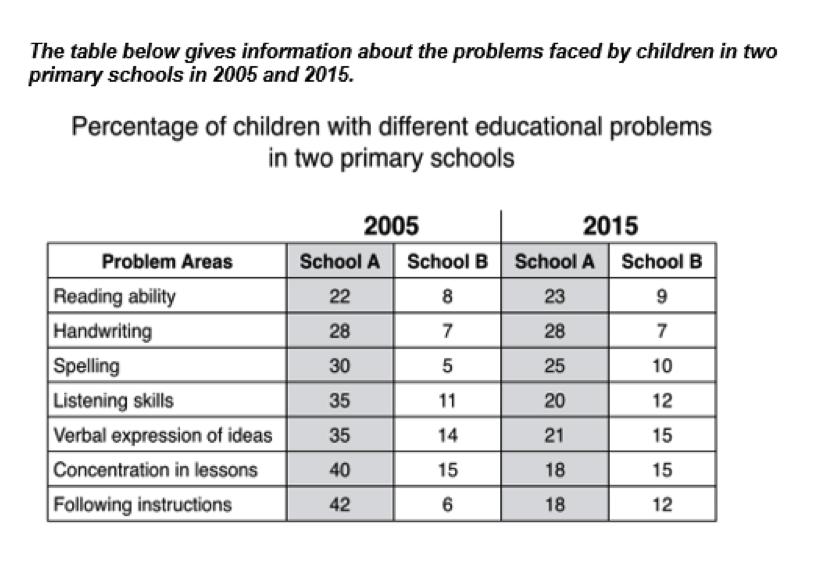 The table below gives information about the problems faced by children in two primary schools in 2005 and 2015.

Percentage of children with different educational problems in two primary schools

| | 2005 | | 2015 | |
|---|---|---|---|---|
| Problem Areas | School A | School B | School A | School B |
| Reading ability | 22 | 8 | 23 | 9 |
| Handwriting | 28 | 7 | 28 | 7 |
| Spelling | 30 | 5 | 25 | 10 |
| Listening skills | 35 | 11 | 20 | 12 |
| Verbal expression of ideas | 35 | 14 | 21 | 15 |
| Concentration in lessons | 40 | 15 | 18 | 15 |
| Following instructions | 42 | 6 | 18 | 12 |